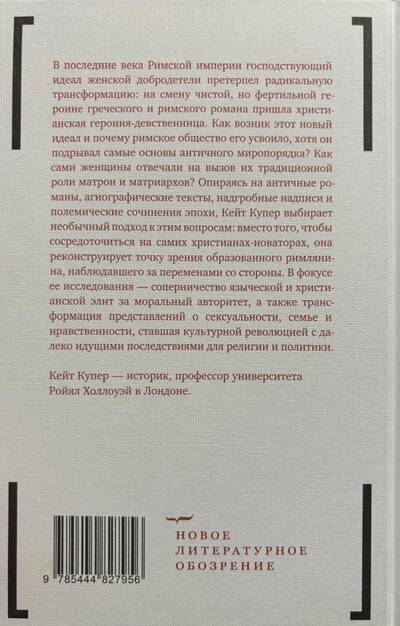 В последние века Римской империи господствующий идеал женской добродетели претерпел радикальную трансформацию: на смену чистой, но фертильной героине греческого и римского романа пришла христианская героиня-девственница. Как возник этот новый идеал и почему римское общество его усвоило, хотя он подрывал самые основы античного миропорядка? Как сами женщины отвечали на вызов их традиционной роли матрон и матриархов? Опираясь на античные романы, агиографические тексты, надгробные надписи и полемические сочинения эпохи, Кейт Купер выбирает необычный подход к этим вопросам: вместо того, чтобы сосредоточиться на самих христианах-новаторах, она реконструирует точку зрения образованного римлянина, наблюдавшего за переменами со стороны. В фокусе ее исследования — соперничество языческой и христианской элит за моральный авторитет, а также трансформация представлений о сексуальности, семье и нравственности, ставшая культурной революцией с далеко идущими последствиями для религии и политики.

Кейт Купер — историк, профессор университета Ройял Холлоуэй в Лондоне.

9 785444 827956

НОВОЕ
ЛИТЕРАТУРНОЕ
ОБОЗРЕНИЕ